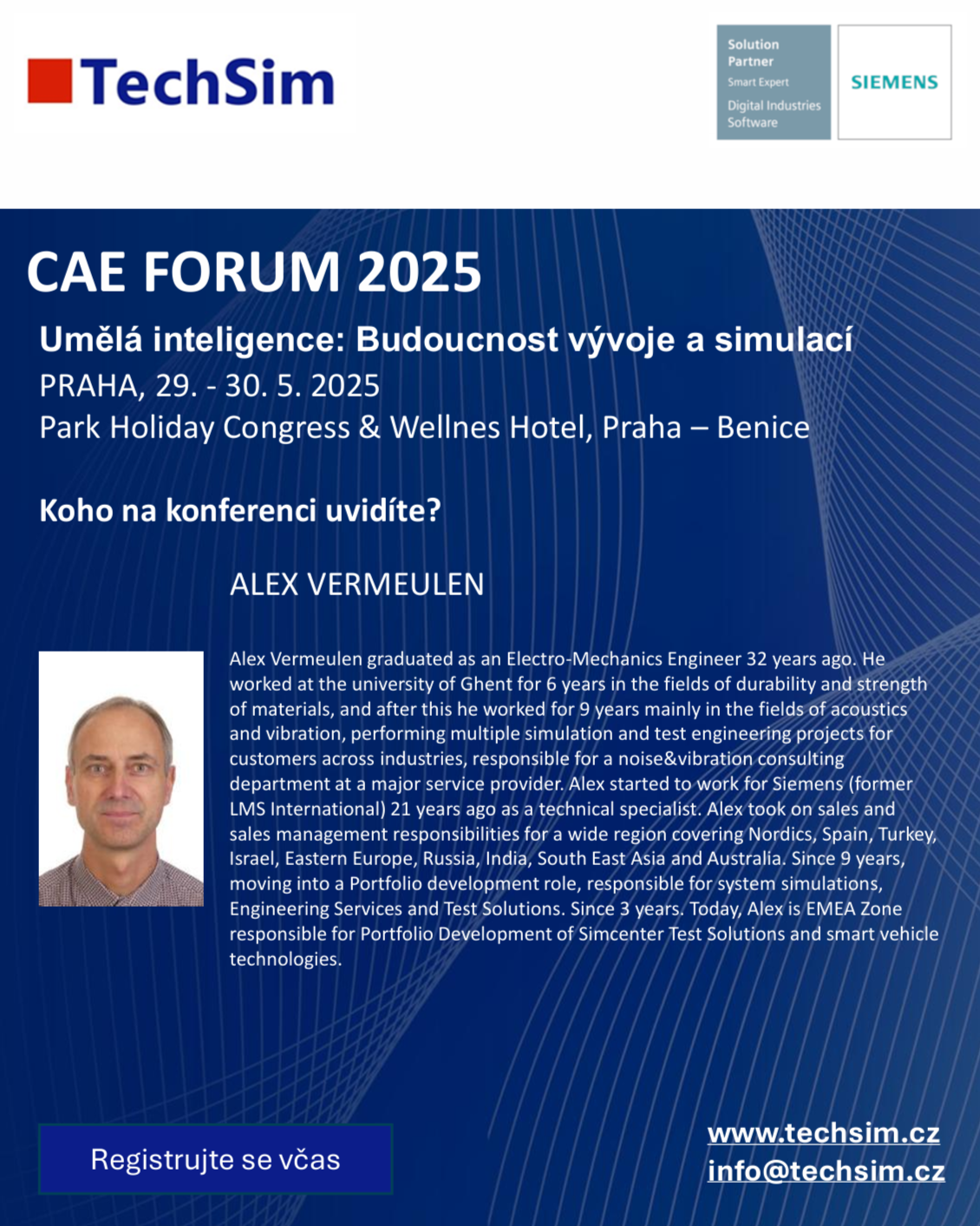 TechSim

Solution Partner
Smart Expert
Digital Industries Software

SIEMENS

CAE FORUM 2025

Umělá inteligence: Budoucnost vývoje a simulací

PRAHA, 29. - 30. 5. 2025

Park Holiday Congress & Wellnes Hotel, Praha – Benice

Koho na konferenci uvidíte?

ALEX VERMEULEN

Alex Vermeulen graduated as an Electro-Mechanics Engineer 32 years ago. He worked at the university of Ghent for 6 years in the fields of durability and strength of materials, and after this he worked for 9 years mainly in the fields of acoustics and vibration, performing multiple simulation and test engineering projects for customers across industries, responsible for a noise&vibration consulting department at a major service provider. Alex started to work for Siemens (former LMS International) 21 years ago as a technical specialist. Alex took on sales and sales management responsibilities for a wide region covering Nordics, Spain, Turkey, Israel, Eastern Europe, Russia, India, South East Asia and Australia. Since 9 years, moving into a Portfolio development role, responsible for system simulations, Engineering Services and Test Solutions. Since 3 years. Today, Alex is EMEA Zone responsible for Portfolio Development of Simcenter Test Solutions and smart vehicle technologies.

Registrujte se včas

www.techsim.cz
info@techsim.cz